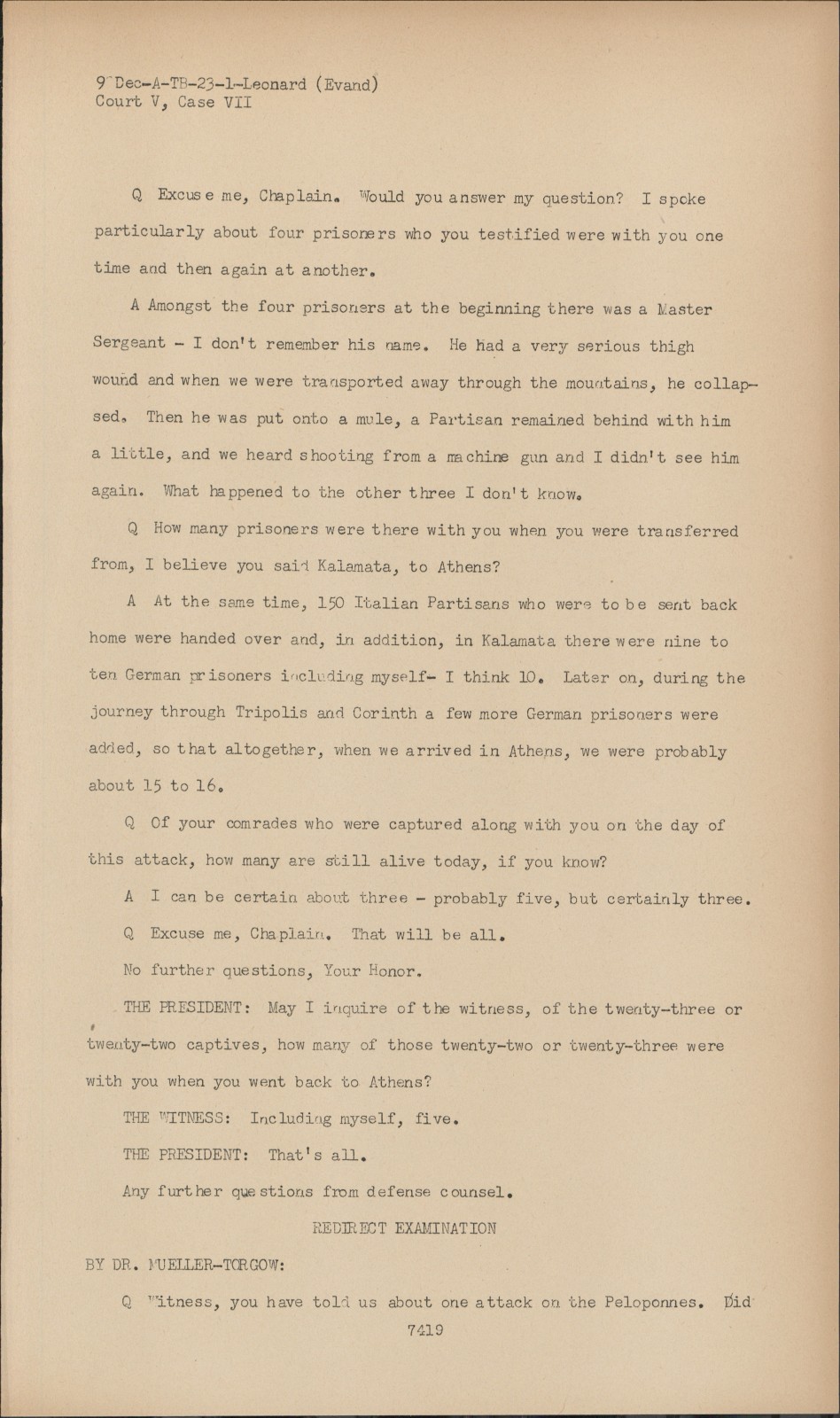 9 Dec-A-TB-23-1-Leonard (Evand)
Court V, Case VII

Q Excuse me, Chaplain. Would you answer my question? I spoke particularly about four prisoners who you testified were with you one time and then again at another.

A Amongst the four prisoners at the beginning there was a Master Sergeant - I don't remember his name. He had a very serious thigh wound and when we were transported away through the mountains, he collapsed. Then he was put onto a mule, a Partisan remained behind with him a little, and we heard shooting from a machine gun and I didn't see him again. What happened to the other three I don't know.

Q How many prisoners were there with you when you were transferred from, I believe you said Kalamata, to Athens?

A At the same time, 150 Italian Partisans who were to be sent back home were handed over and, in addition, in Kalamata there were nine to ten German prisoners including myself- I think 10. Later on, during the journey through Tripolis and Corinth a few more German prisoners were added, so that altogether, when we arrived in Athens, we were probably about 15 to 16.

Q Of your comrades who were captured along with you on the day of this attack, how many are still alive today, if you know?

A I can be certain about three - probably five, but certainly three.

Q Excuse me, Chaplain. That will be all.

No further questions, Your Honor.

THE PRESIDENT: May I inquire of the witness, of the twenty-three or twenty-two captives, how many of those twenty-two or twenty-three were with you when you went back to Athens?

THE WITNESS: Including myself, five.

THE PRESIDENT: That's all.

Any further questions from defense counsel.

REDIRECT EXAMINATION

BY DR. MUELLER-TORGOW:

Q Witness, you have told us about one attack on the Peloponnes. Did

7419